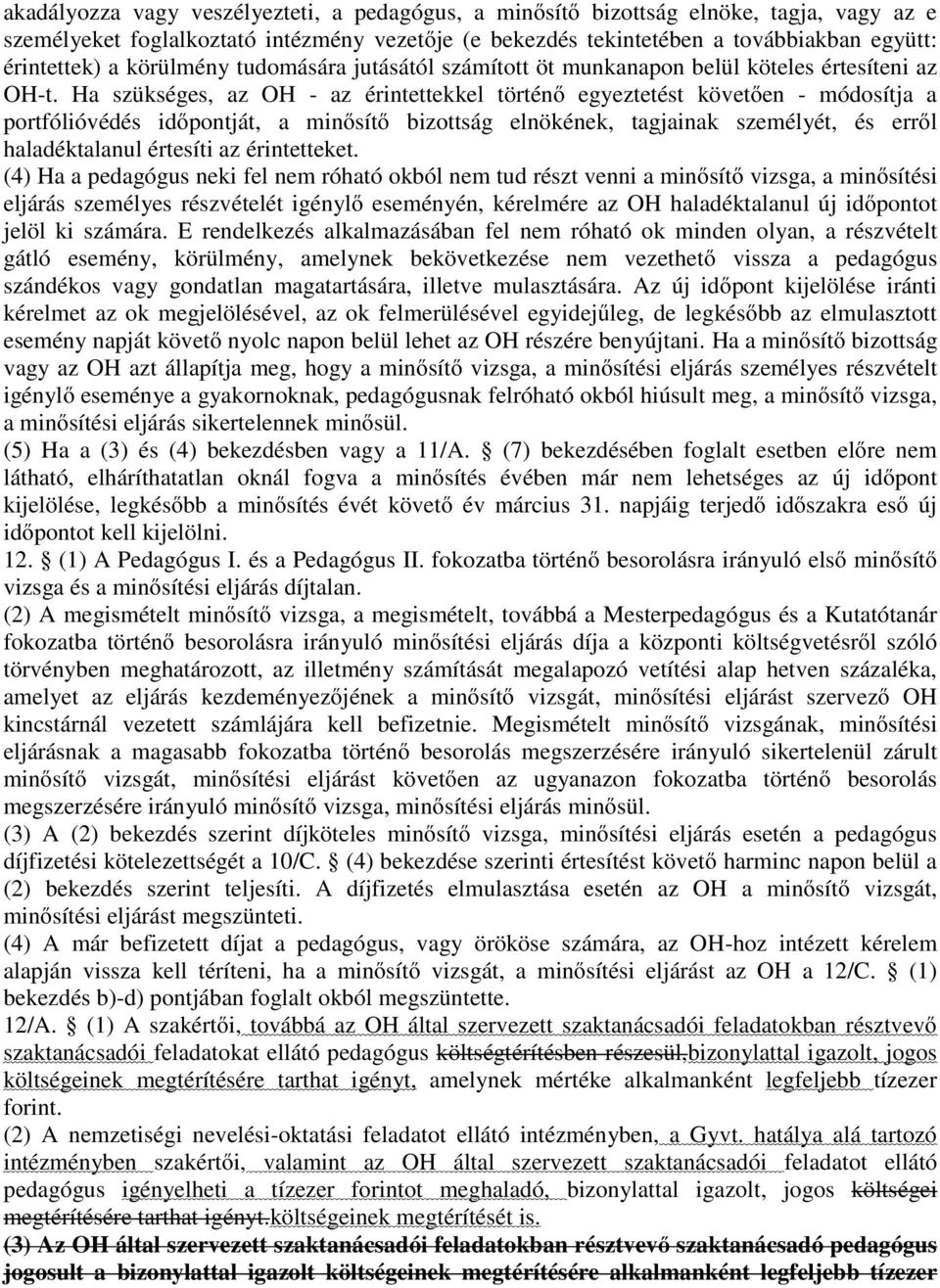 akadályozza vagy veszélyezteti, a pedagógus, a minősítő bizottság elnöke, tagja, vagy az e személyeket foglalkoztató intézmény vezetője (e bekezdés tekintetében a továbbiakban együtt: érintettek) a körülmény tudomására jutásától számított öt munkanapon belül köteles értesíteni az OH-t. Ha szükséges, az OH - az érintettekkel történő egyeztetést követően - módosítja a portfólióvédés időpontját, a minősítő bizottság elnökének, tagjainak személyét, és erről haladéktalanul értesíti az érintetteket.

(4) Ha a pedagógus neki fel nem róható okból nem tud részt venni a minősítő vizsga, a minősítési eljárás személyes részvételét igénylő eseményén, kérelmére az OH haladéktalanul új időpontot jelöl ki számára. E rendelkezés alkalmazásában fel nem róható ok minden olyan, a részvételt gátló esemény, körülmény, amelynek bekövetkezése nem vezethető vissza a pedagógus szándékos vagy gondatlan magatartására, illetve mulasztására. Az új időpont kijelölése iránti kérelmet az ok megjelölésével, az ok felmerülésével egyidejűleg, de legkésőbb az elmulasztott esemény napját követő nyolc napon belül lehet az OH részére benyújtani. Ha a minősítő bizottság vagy az OH azt állapítja meg, hogy a minősítő vizsga, a minősítési eljárás személyes részvételt igénylő eseménye a gyakornoknak, pedagógusnak felróható okból hiúsult meg, a minősítő vizsga, a minősítési eljárás sikertelennek minősül.

(5) Ha a (3) és (4) bekezdésben vagy a 11/A. § (7) bekezdésében foglalt esetben előre nem látható, elháríthatatlan oknál fogva a minősítés évében már nem lehetséges az új időpont kijelölése, legkésőbb a minősítés évét követő év március 31. napjáig terjedő időszakra eső új időpontot kell kijelölni.

12. § (1) A Pedagógus I. és a Pedagógus II. fokozatba történő besorolásra irányuló első minősítő vizsga és a minősítési eljárás díjtalan.

(2) A megismételt minősítő vizsga, a megismételt, továbbá a Mesterpedagógus és a Kutatótanár fokozatba történő besorolásra irányuló minősítési eljárás díja a központi költségvetésről szóló törvényben meghatározott, az illetmény számítását megalapozó vetítési alap hetven százaléka, amelyet az eljárás kezdeményezőjének a minősítő vizsgát, minősítési eljárást szervező OH kincstárnál vezetett számlájára kell befizetnie. Megismételt minősítő vizsgának, minősítési eljárásnak a magasabb fokozatba történő besorolás megszerzésére irányuló sikertelenül zárult minősítő vizsgát, minősítési eljárást követően az ugyanazon fokozatba történő besorolás megszerzésére irányuló minősítő vizsga, minősítési eljárás minősül.

(3) A (2) bekezdés szerint díjköteles minősítő vizsga, minősítési eljárás esetén a pedagógus díjfizetési kötelezettségét a 10/C. § (4) bekezdése szerinti értesítést követő harminc napon belül a (2) bekezdés szerint teljesíti. A díjfizetés elmulasztása esetén az OH a minősítő vizsgát, minősítési eljárást megszünteti.

(4) A már befizetett díjat a pedagógus, vagy örököse számára, az OH-hoz intézett kérelem alapján vissza kell téríteni, ha a minősítő vizsgát, a minősítési eljárást az OH a 12/C. § (1) bekezdés b)-d) pontjában foglalt okból megszüntette.

12/A. § (1) A szakértői, továbbá az OH által szervezett szaktanácsadói feladatokban résztvevő szaktanácsadói feladatokat ellátó pedagógus költségtérítésben részesül,bizonylattal igazolt, jogos költségeinek megtérítésére tarthat igényt, amelynek mértéke alkalmanként legfeljebb tízezer forint.

(2) A nemzetiségi nevelési-oktatási feladatot ellátó intézményben, a Gyvt. hatálya alá tartozó intézményben szakértői, valamint az OH által szervezett szaktanácsadói feladatot ellátó pedagógus igényelheti a tízezer forintot meghaladó, bizonylattal igazolt, jogos költségei megtérítésére tarthat igényt.költségeinek megtérítését is.

(3) Az OH által szervezett szaktanácsadói feladatokban résztvevő szaktanácsadó pedagógus jogosult a bizonylattal igazolt költségeinek megtérítésére alkalmanként legfeljebb tízezer